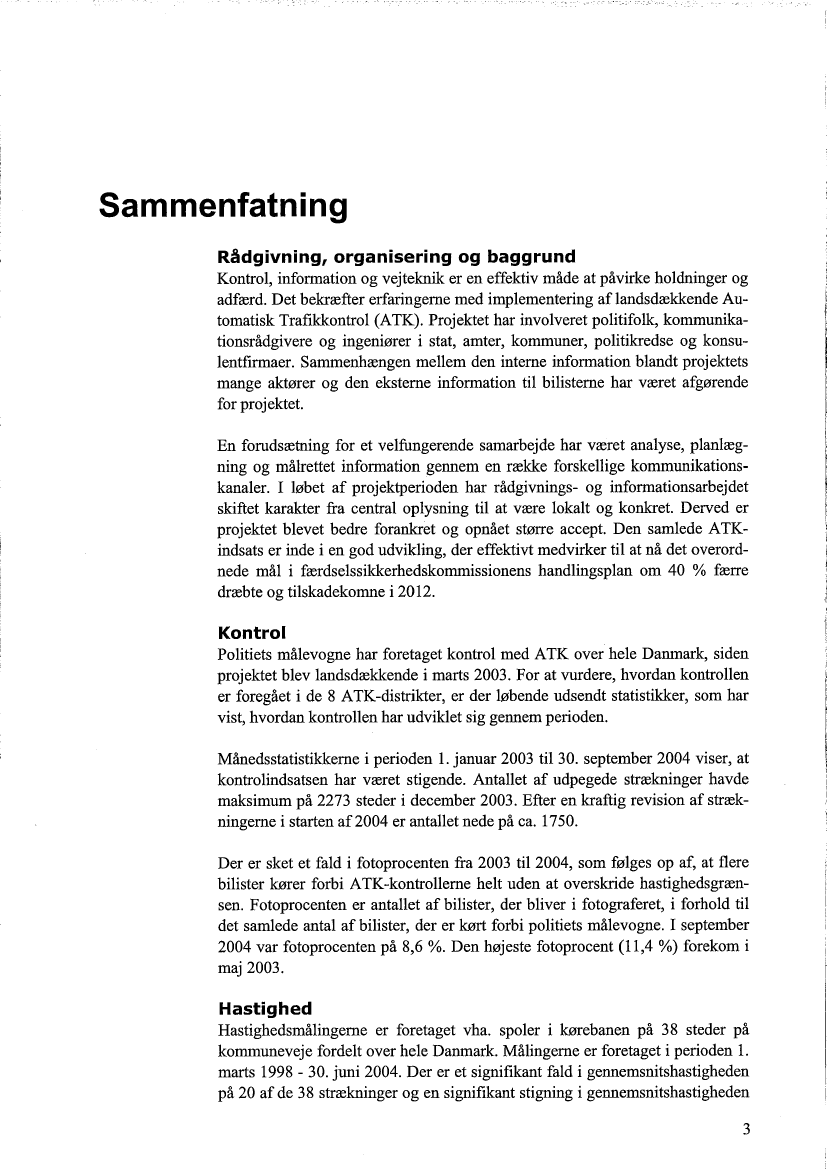 Sammenfatning

Rådgivning, organisering og baggrund
Kontrol, information og vejteknik er en effektiv måde at påvirke holdninger og adfærd. Det bekræfter erfaringerne med implementering af landsdækkende Automatisk Trafikkontrol (ATK). Projektet har involveret politifolk, kommunikationsrådgivere og ingeniører i stat, amter, kommuner, politikredse og konsulentfirmaer. Sammenhængen mellem den interne information blandt projektets mange aktører og den eksterne information til bilisterne har været afgørende for projektet.

En forudsætning for et velfungerende samarbejde har været analyse, planlægning og målrettet information gennem en række forskellige kommunikationskanaler. I løbet af projektperioden har rådgivnings- og informationsarbejdet skiftet karakter fra central oplysning til at være lokalt og konkret. Derved er projektet blevet bedre forankret og opnået større accept. Den samlede ATK-indsats er inde i en god udvikling, der effektivt medvirker til at nå det overordnede mål i færdselssikkerhedskommissionens handlingsplan om 40 % færre dræbte og tilskadekomne i 2012.

Kontrol
Politiets målevogne har foretaget kontrol med ATK over hele Danmark, siden projektet blev landsdækkende i marts 2003. For at vurdere, hvordan kontrollen er foregået i de 8 ATK-distrikter, er der løbende udsendt statistikker, som har vist, hvordan kontrollen har udviklet sig gennem perioden.

Månedsstatistikkerne i perioden 1. januar 2003 til 30. september 2004 viser, at kontrolindsatsen har været stigende. Antallet af udpegede strækninger havde maksimum på 2273 steder i december 2003. Efter en kraftig revision af strækningerne i starten af 2004 er antallet nede på ca. 1750.

Der er sket et fald i fotoprocenten fra 2003 til 2004, som følges op af, at flere bilister kører forbi ATK-kontrollerne helt uden at overskride hastighedsgrænsen. Fotoprocenten er antallet af bilister, der bliver i fotograferet, i forhold til det samlede antal af bilister, der er kørt forbi politiets målevogne. I september 2004 var fotoprocenten på 8,6 %. Den højeste fotoprocent (11,4 %) forekom i maj 2003.

Hastighed
Hastighedsmålingerne er foretaget vha. spoler i kørebanen på 38 steder på kommuneveje fordelt over hele Danmark. Målingerne er foretaget i perioden 1. marts 1998 - 30. juni 2004. Der er et signifikant fald i gennemsnitshastigheden på 20 af de 38 strækninger og en signifikant stigning i gennemsnitshastigheden

3